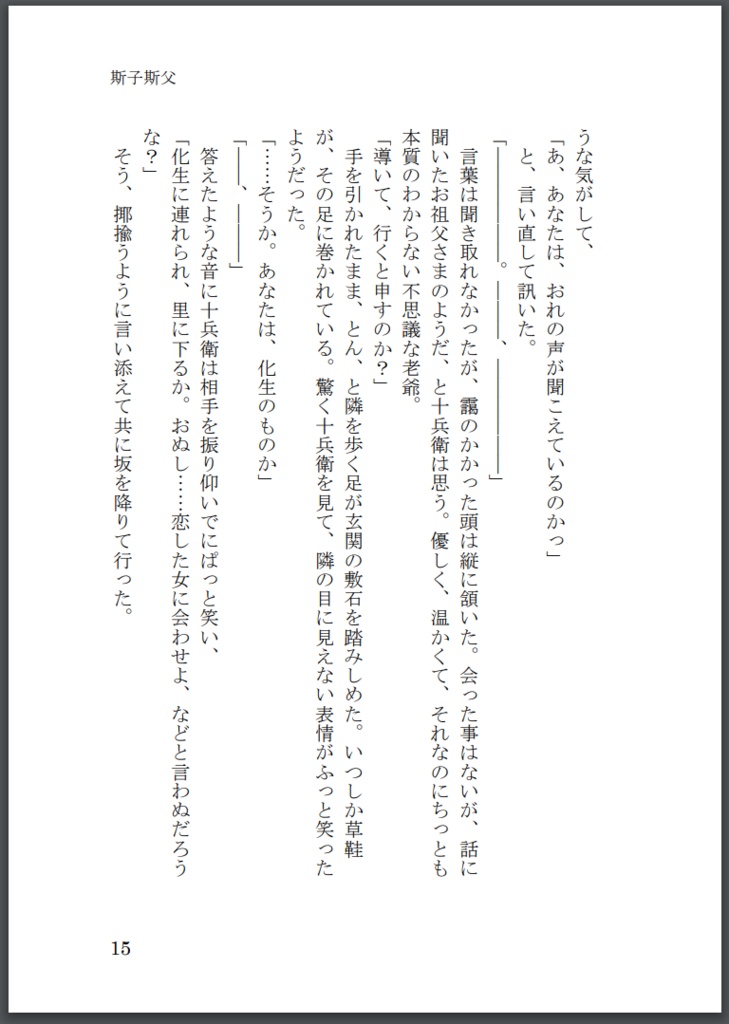 斯子斯父

うな気がして、

「あ、あなたは、おれの声が聞こえているのかっ」

と、言い直して訊いた。

「――――。――、――――」

言葉は聞き取れなかったが、靄のかかった頭は縦に頷いた。会った事はないが、話に聞いたお祖父さまのようだ、と十兵衛は思う。優しく、温かくて、それなのにちっとも本質のわからない不思議な老爺。

「導いて、行くと申すのか？」

手を引かれたまま、とん、と隣を歩く足が玄関の敷石を踏みしめた。いつしか草鞋が、その足に巻かれている。驚く十兵衛を見て、隣の目に見えない表情がふっと笑ったようだった。

「……そうか。あなたは、化生のものか」

「――、――」

答えたような音に十兵衛は相手を振り仰いでにぱっと笑い、

「化生に連れられ、里に下るか。おぬし……恋した女に会わせよ、などと言わぬだろうな？」

そう、揶揄うように言い添えて共に坂を降りて行った。

15